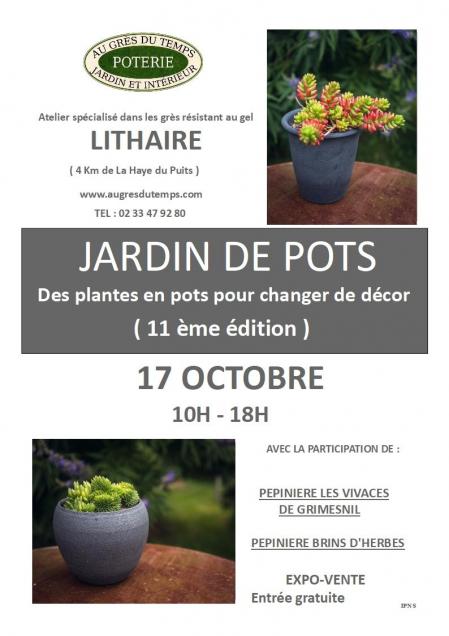 AU GRÈS DU TEMPS
POTERIE
JARDIN ET INTÉRIEUR

Atelier spécialisé dans les grès résistant au gel

LITHAIRE

( 4 Km de La Haye du Puits )

www.augresdutemps.com

TEL : 02 33 47 92 80

JARDIN DE POTS

Des plantes en pots pour changer de décor

( 11 ème édition )

17 OCTOBRE

10H - 18H

AVEC LA PARTICIPATION DE :

PEPINIERE LES VIVACES DE GRIMESNIL

PEPINIERE BRINS D'HERBES

EXPO-VENTE
Entrée gratuite

IPNS